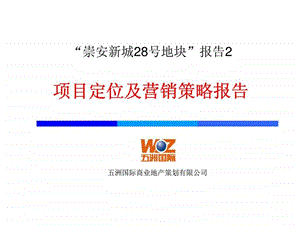 “崇安新城28号地块”报告2

项目定位及营销策略报告

WOZ
五洲国际

五洲国际商业地产策划有限公司